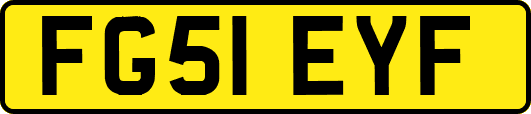 FG51 EYF